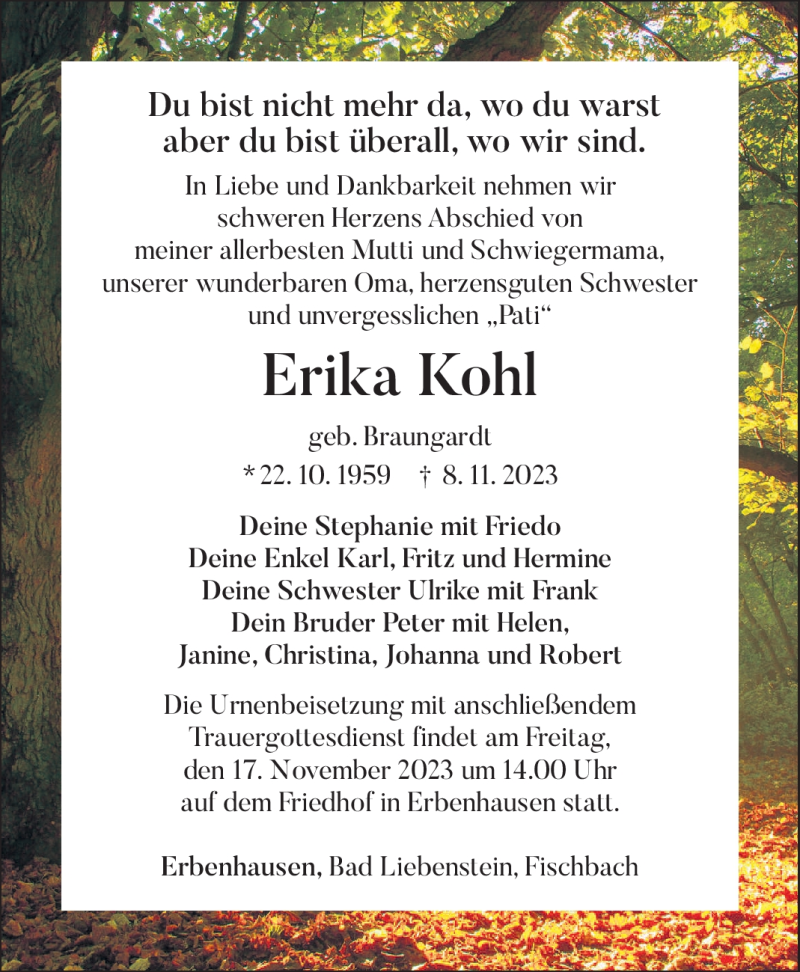 Du bist nicht mehr da, wo du warst
aber du bist überall, wo wir sind.

In Liebe und Dankbarkeit nehmen wir schweren Herzens Abschied von meiner allerbesten Mutti und Schwiegermama, unserer wunderbaren Oma, herzensguten Schwester und unvergesslichen „Pati“

Erika Kohl

geb. Braungardt

* 22. 10. 1959 † 8. 11. 2023

Deine Stephanie mit Friedo
Deine Enkel Karl, Fritz und Hermine
Deine Schwester Ulrike mit Frank
Dein Bruder Peter mit Helen,
Janine, Christina, Johanna und Robert

Die Urnenbeisetzung mit anschließendem Trauergottesdienst findet am Freitag, den 17. November 2023 um 14.00 Uhr auf dem Friedhof in Erbenhausen statt.

Erbenhausen, Bad Liebenstein, Fischbach